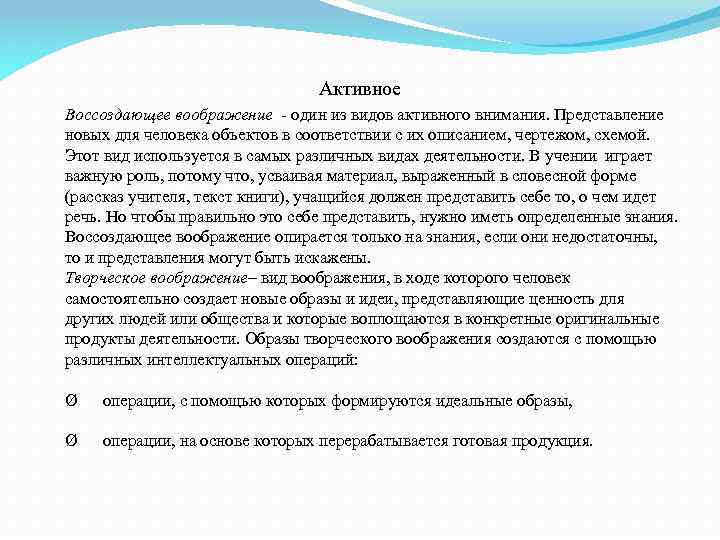 Активное

Воссоздающее воображение - один из видов активного внимания. Представление новых для человека объектов в соответствии с их описанием, чертежом, схемой. Этот вид используется в самых различных видах деятельности. В учении играет важную роль, потому что, усваивая материал, выраженный в словесной форме (рассказ учителя, текст книги), учащийся должен представить себе то, о чем идет речь. Но чтобы правильно это себе представить, нужно иметь определенные знания. Воссоздающее воображение опирается только на знания, если они недостаточны, то и представления могут быть искажены.
Творческое воображение– вид воображения, в ходе которого человек самостоятельно создает новые образы и идеи, представляющие ценность для других людей или общества и которые воплощаются в конкретные оригинальные продукты деятельности. Образы творческого воображения создаются с помощью различных интеллектуальных операций:

Ø операции, с помощью которых формируются идеальные образы,

Ø операции, на основе которых перерабатывается готовая продукция.